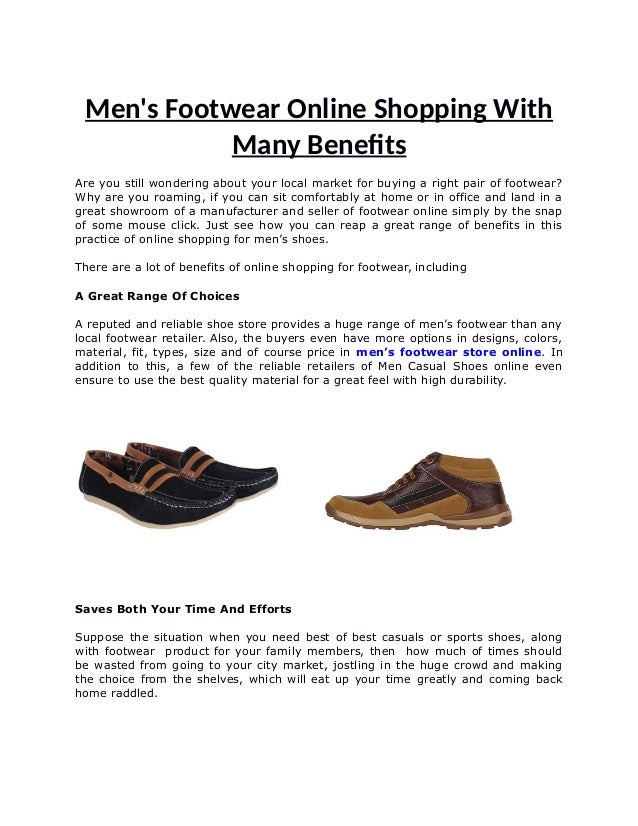 Men's Footwear Online Shopping With Many Benefits

Are you still wondering about your local market for buying a right pair of footwear? Why are you roaming, if you can sit comfortably at home or in office and land in a great showroom of a manufacturer and seller of footwear online simply by the snap of some mouse click. Just see how you can reap a great range of benefits in this practice of online shopping for men's shoes.

There are a lot of benefits of online shopping for footwear, including

A Great Range Of Choices

A reputed and reliable shoe store provides a huge range of men's footwear than any local footwear retailer. Also, the buyers even have more options in designs, colors, material, fit, types, size and of course price in men's footwear store online. In addition to this, a few of the reliable retailers of Men Casual Shoes online even ensure to use the best quality material for a great feel with high durability.

Saves Both Your Time And Efforts

Suppose the situation when you need best of best casuals or sports shoes, along with footwear product for your family members, then how much of times should be wasted from going to your city market, jostling in the huge crowd and making the choice from the shelves, which will eat up your time greatly and coming back home raddled.